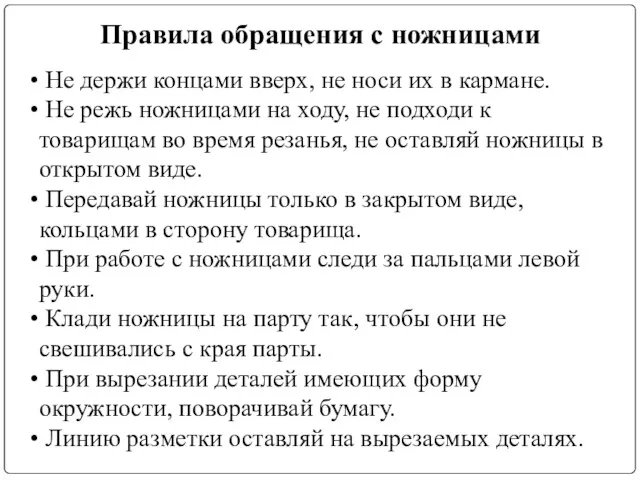 Правила обращения с ножницами

• Не держи концами вверх, не носи их в кармане.
• Не режь ножницами на ходу, не подходи к товарищам во время резанья, не оставляй ножницы в открытом виде.
• Передавай ножницы только в закрытом виде, кольцами в сторону товарища.
• При работе с ножницами следи за пальцами левой руки.
• Клади ножницы на парту так, чтобы они не свешивались с края парты.
• При вырезании деталей имеющих форму окружности, поворачивай бумагу.
• Линию разметки оставляй на вырезаемых деталях.